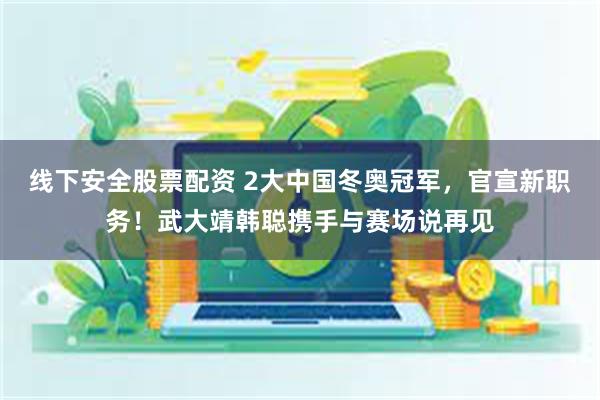 线下安全股票配资 2大中国冬奥冠军，官宣新职务！武大靖韩聪携手与赛场说再见